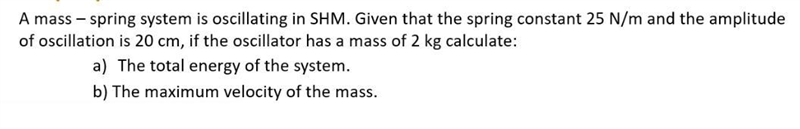 A mass – spring system is oscillating in SHM. Given that the spring constant 25 N/m and the amplitude of oscillation is 20 cm, if the oscillator has a mass of 2 kg calculate:

a) The total energy of the system.

b) The maximum velocity of the mass.